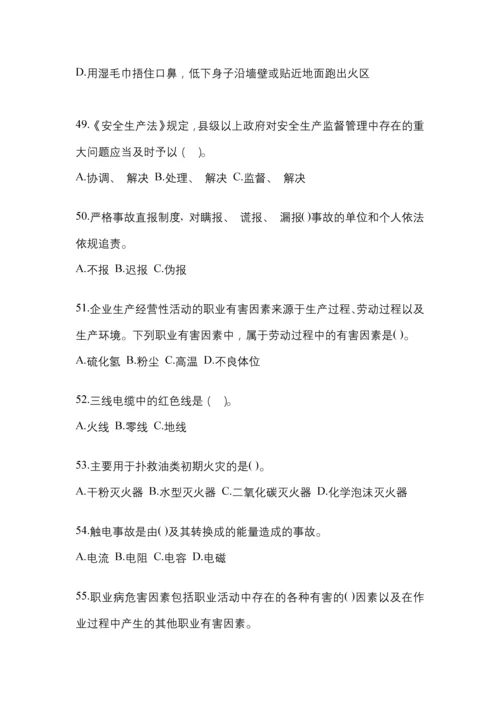 D.用湿毛巾捂住口鼻，低下身子沿墙壁或贴近地面跑出火区

49.《安全生产法》规定，县级以上政府对安全生产监督管理中存在的重大问题应当及时予以（ ）。

A.协调、 解决 B.处理、 解决 C.监督、 解决

50.严格事故直报制度，对瞒报、 谎报、 漏报()事故的单位和个人依法依规追责。

A.不报 B.迟报 C.伪报

51.企业生产经营性活动的职业有害因素来源于生产过程、劳动过程以及生产环境。下列职业有害因素中，属于劳动过程中的有害因素是()。

A.硫化氢 B.粉尘 C.高温 D.不良体位

52.三线电缆中的红色线是（ ）。

A.火线 B.零线 C.地线

53.主要用于扑救油类初期火灾的是()。

A.干粉灭火器 B.水型灭火器 C.二氧化碳灭火器 D.化学泡沫灭火器

54.触电事故是由()及其转换成的能量造成的事故。

A.电流 B.电阻 C.电容 D.电磁

55.职业病危害因素包括职业活动中存在的各种有害的()因素以及在作业过程中产生的其他职业有害因素。